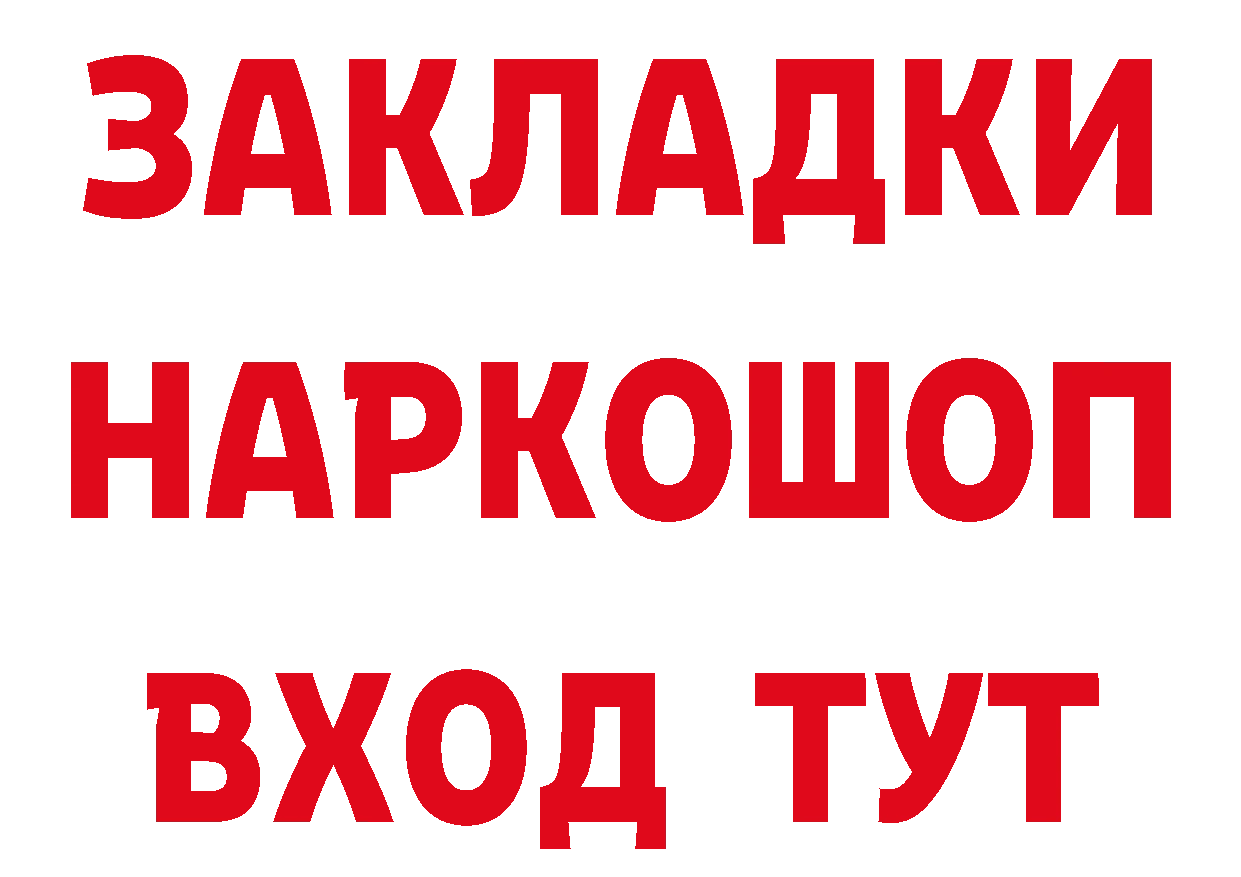 ЗАКЛАДКИ НАРКОШОП ВХОД ТУТ